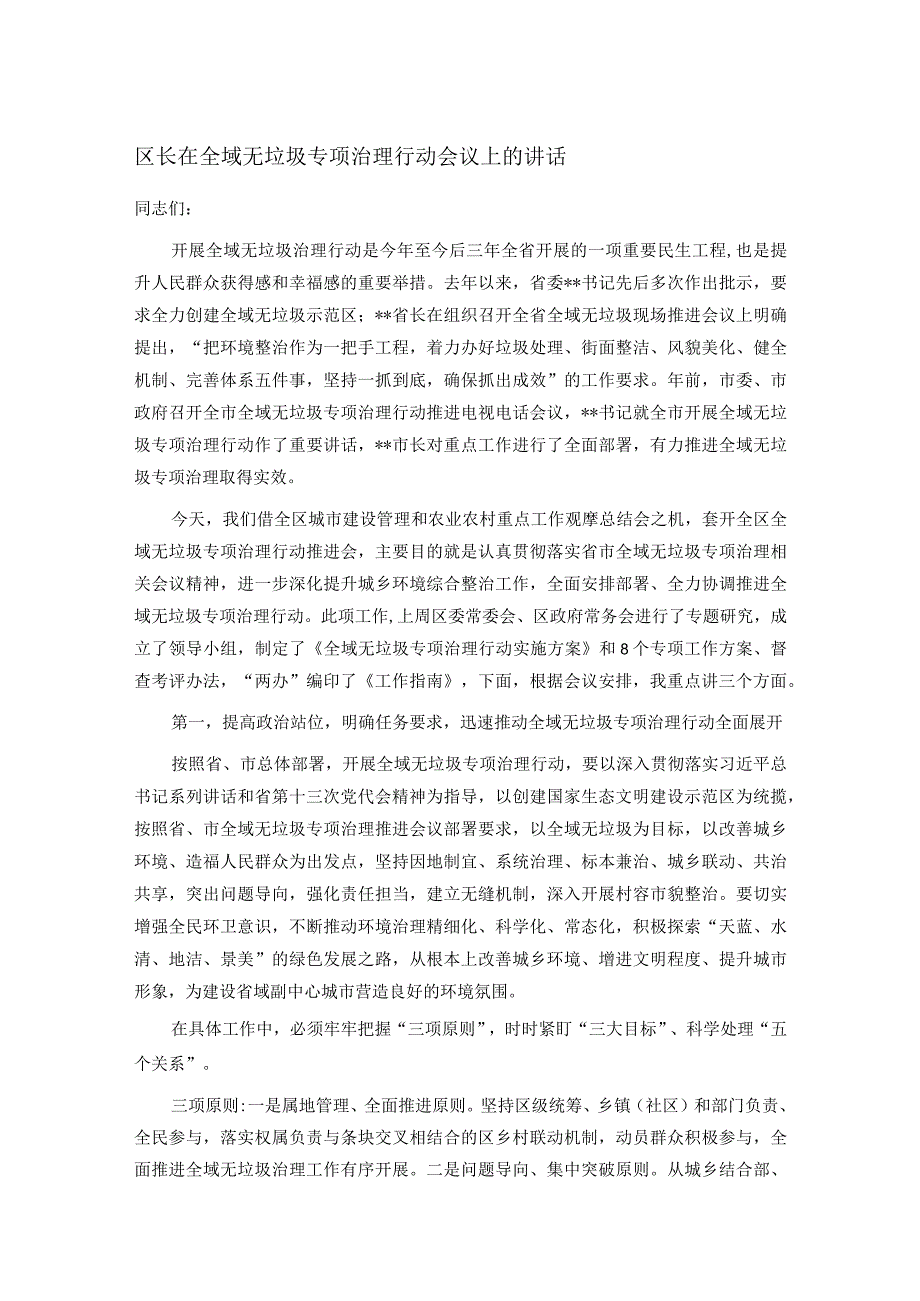 区长在全域无垃圾专项治理行动会议上的讲话

同志们：

开展全域无垃圾治理行动是今年至今后三年全省开展的一项重要民生工程，也是提升人民群众获得感和幸福感的重要举措。去年以来，省委**书记先后多次作出批示，要求全力创建全域无垃圾示范区；**省长在组织召开全省全域无垃圾现场推进会议上明确提出，“把环境整治作为一把手工程，着力办好垃圾处理、街面整洁、风貌美化、健全机制、完善体系五件事，坚持一抓到底，确保抓出成效”的工作要求。年前，市委、市政府召开全市全域无垃圾专项治理行动推进电视电话会议，**书记就全市开展全域无垃圾专项治理行动作了重要讲话，**市长对重点工作进行了全面部署，有力推进全域无垃圾专项治理取得实效。

今天，我们借全区城市建设管理和农业农村重点工作观摩总结会之机，套开全区全域无垃圾专项治理行动推进会，主要目的就是认真贯彻落实省市全域无垃圾专项治理相关会议精神，进一步深化提升城乡环境综合整治工作，全面安排部署、全力协调推进全域无垃圾专项治理行动。此项工作，上周区委常委会、区政府常务会进行了专题研究，成立了领导小组，制定了《全域无垃圾专项治理行动实施方案》和8个专项工作方案、督查考评办法，“两办”编印了《工作指南》，下面，根据会议安排，我重点讲三个方面。

第一，提高政治站位，明确任务要求，迅速推动全域无垃圾专项治理行动全面展开

按照省、市总体部署，开展全域无垃圾专项治理行动，要以深入贯彻落实习近平总书记系列讲话和省第十三次党代会精神为指导，以创建国家生态文明建设示范区为统揽，按照省、市全域无垃圾专项治理推进会议部署要求，以全域无垃圾为目标，以改善城乡环境、造福人民群众为出发点，坚持因地制宜、系统治理、标本兼治、城乡联动、共治共享，突出问题导向，强化责任担当，建立无缝机制，深入开展村容市貌整治。要切实增强全民环卫意识，不断推动环境治理精细化、科学化、常态化，积极探索“天蓝、水清、地洁、景美”的绿色发展之路，从根本上改善城乡环境、增进文明程度、提升城市形象，为建设省域副中心城市营造良好的环境氛围。

在具体工作中，必须牢牢把握“三项原则”，时时紧盯“三大目标”、科学处理“五个关系”。

三项原则：一是属地管理、全面推进原则。坚持区级统筹、乡镇（社区）和部门负责、全民参与，落实权属负责与条块交叉相结合的区乡村联动机制，动员群众积极参与，全面推进全域无垃圾治理工作有序开展。二是问题导向、集中突破原则。从城乡结合部、